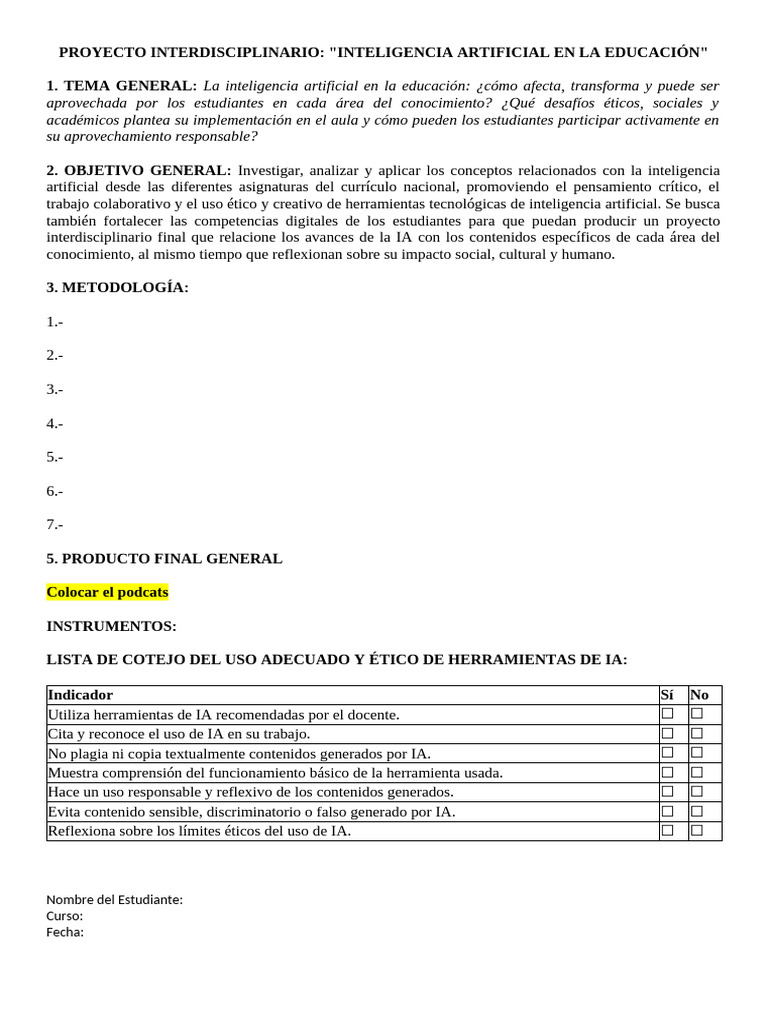 PROYECTO INTERDISCIPLINARIO: "INTELIGENCIA ARTIFICIAL EN LA EDUCACIÓN"

1. TEMA GENERAL: La inteligencia artificial en la educación: ¿cómo afecta, transforma y puede ser aprovechada por los estudiantes en cada área del conocimiento? ¿Qué desafíos éticos, sociales y académicos plantea su implementación en el aula y cómo pueden los estudiantes participar activamente en su aprovechamiento responsable?

2. OBJETIVO GENERAL: Investigar, analizar y aplicar los conceptos relacionados con la inteligencia artificial desde las diferentes asignaturas del currículo nacional, promoviendo el pensamiento crítico, el trabajo colaborativo y el uso ético y creativo de herramientas tecnológicas de inteligencia artificial. Se busca también fortalecer las competencias digitales de los estudiantes para que puedan producir un proyecto interdisciplinario final que relacione los avances de la IA con los contenidos específicos de cada área del conocimiento, al mismo tiempo que reflexionan sobre su impacto social, cultural y humano.

3. METODOLOGÍA:

1.-

2.-

3.-

4.-

5.-

6.-

7.-

5. PRODUCTO FINAL GENERAL

Colocar el podcats

INSTRUMENTOS:

LISTA DE COTEJO DEL USO ADECUADO Y ÉTICO DE HERRAMIENTAS DE IA:

| Indicador | Sí | No |
|---|---|---|
| Utiliza herramientas de IA recomendadas por el docente. | ☐ | ☐ |
| Cita y reconoce el uso de IA en su trabajo. | ☐ | ☐ |
| No plagia ni copia textualmente contenidos generados por IA. | ☐ | ☐ |
| Muestra comprensión del funcionamiento básico de la herramienta usada. | ☐ | ☐ |
| Hace un uso responsable y reflexivo de los contenidos generados. | ☐ | ☐ |
| Evita contenido sensible, discriminatorio o falso generado por IA. | ☐ | ☐ |
| Reflexiona sobre los límites éticos del uso de IA. | ☐ | ☐ |

Nombre del Estudiante:
Curso:
Fecha: